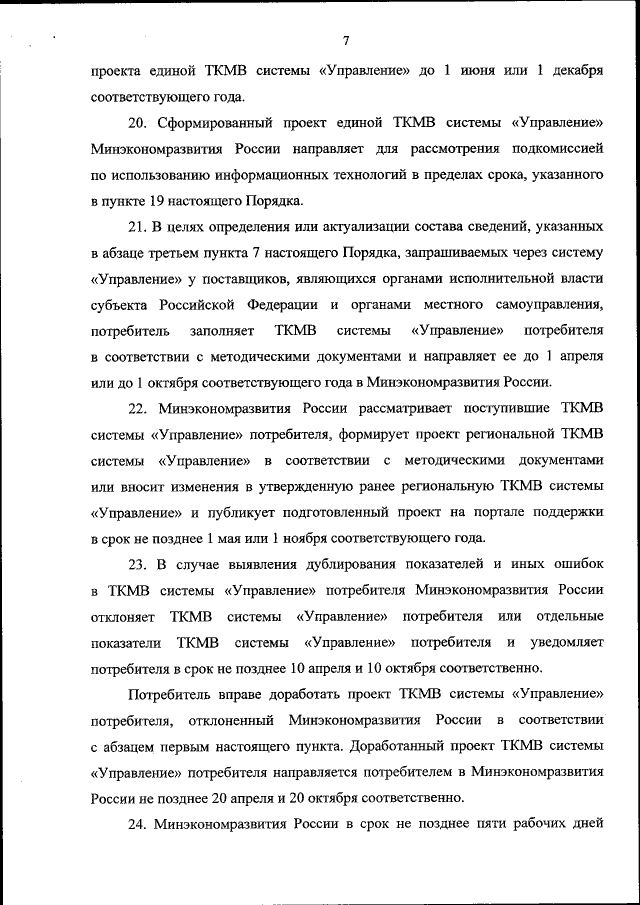 7

проекта единой ТКМВ системы «Управление» до 1 июня или 1 декабря соответствующего года.

20. Сформированный проект единой ТКМВ системы «Управление» Минэкономразвития России направляет для рассмотрения подкомиссией по использованию информационных технологий в пределах срока, указанного в пункте 19 настоящего Порядка.

21. В целях определения или актуализации состава сведений, указанных в абзаце третьем пункта 7 настоящего Порядка, запрашиваемых через систему «Управление» у поставщиков, являющихся органами исполнительной власти субъекта Российской Федерации и органами местного самоуправления, потребитель заполняет ТКМВ системы «Управление» потребителя в соответствии с методическими документами и направляет ее до 1 апреля или до 1 октября соответствующего года в Минэкономразвития России.

22. Минэкономразвития России рассматривает поступившие ТКМВ системы «Управление» потребителя, формирует проект региональной ТКМВ системы «Управление» в соответствии с методическими документами или вносит изменения в утвержденную ранее региональную ТКМВ системы «Управление» и публикует подготовленный проект на портале поддержки в срок не позднее 1 мая или 1 ноября соответствующего года.

23. В случае выявления дублирования показателей и иных ошибок в ТКМВ системы «Управление» потребителя Минэкономразвития России отклоняет ТКМВ системы «Управление» потребителя или отдельные показатели ТКМВ системы «Управление» потребителя и уведомляет потребителя в срок не позднее 10 апреля и 10 октября соответственно.

Потребитель вправе доработать проект ТКМВ системы «Управление» потребителя, отклоненный Минэкономразвития России в соответствии с абзацем первым настоящего пункта. Доработанный проект ТКМВ системы «Управление» потребителя направляется потребителем в Минэкономразвития России не позднее 20 апреля и 20 октября соответственно.

24. Минэкономразвития России в срок не позднее пяти рабочих дней